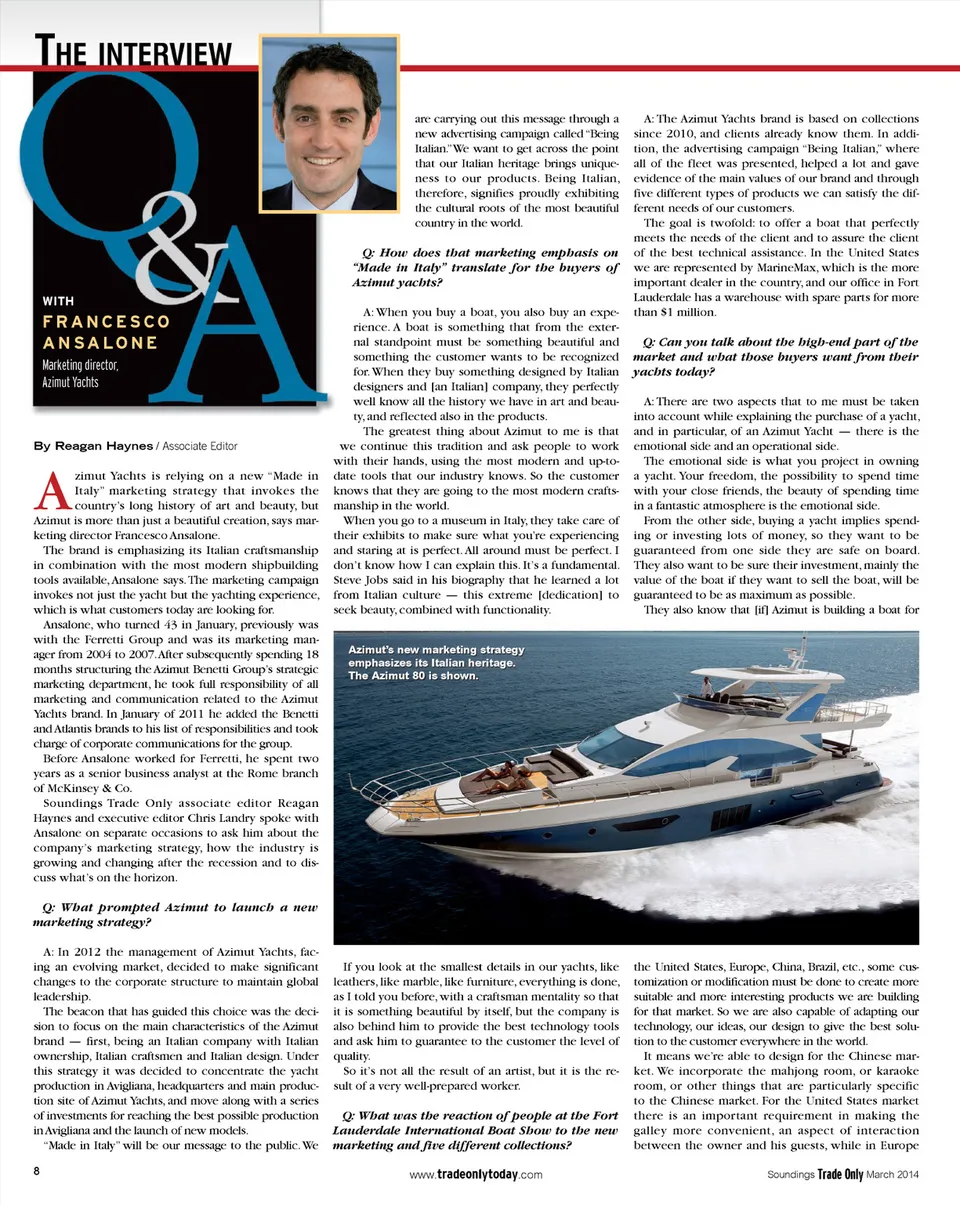 THE INTERVIEW

Q&A

WITH FRANCESCO ANSALONE
Marketing director, Azimut Yachts

By Reagan Haynes / Associate Editor

Azimut Yachts is relying on a new "Made in Italy" marketing strategy that invokes the country's long history of art and beauty, but Azimut is more than just a beautiful creation, says marketing director Francesco Ansalone.

The brand is emphasizing its Italian craftsmanship in combination with the most modern shipbuilding tools available, Ansalone says. The marketing campaign invokes not just the yacht but the yachting experience, which is what customers today are looking for.

Ansalone, who turned 43 in January, previously was with the Ferretti Group and was its marketing manager from 2004 to 2007. After subsequently spending 18 months structuring the Azimut Benetti Group's strategic marketing department, he took full responsibility of all marketing and communication related to the Azimut Yachts brand. In January of 2011 he added the Benetti and Atlantis brands to his list of responsibilities and took charge of corporate communications for the group.

Before Ansalone worked for Ferretti, he spent two years as a senior business analyst at the Rome branch of McKinsey & Co.

Soundings Trade Only associate editor Reagan Haynes and executive editor Chris Landry spoke with Ansalone on separate occasions to ask him about the company's marketing strategy, how the industry is growing and changing after the recession and to discuss what's on the horizon.

Q: What prompted Azimut to launch a new marketing strategy?

A: In 2012 the management of Azimut Yachts, facing an evolving market, decided to make significant changes to the corporate structure to maintain global leadership.

The beacon that has guided this choice was the decision to focus on the main characteristics of the Azimut brand — first, being an Italian company with Italian ownership, Italian craftsmen and Italian design. Under this strategy it was decided to concentrate the yacht production in Avigliana, headquarters and main production site of Azimut Yachts, and move along with a series of investments for reaching the best possible production in Avigliana and the launch of new models.

"Made in Italy" will be our message to the public. We are carrying out this message through a new advertising campaign called "Being Italian." We want to get across the point that our Italian heritage brings uniqueness to our products. Being Italian, therefore, signifies proudly exhibiting the cultural roots of the most beautiful country in the world.

Q: How does that marketing emphasis on "Made in Italy" translate for the buyers of Azimut yachts?

A: When you buy a boat, you also buy an experience. A boat is something that from the external standpoint must be something beautiful and something the customer wants to be recognized for. When they buy something designed by Italian designers and [an Italian] company, they perfectly well know all the history we have in art and beauty, and reflected also in the products.

The greatest thing about Azimut to me is that we continue this tradition and ask people to work with their hands, using the most modern and up-to-date tools that our industry knows. So the customer knows that they are going to the most modern craftsmanship in the world.

When you go to a museum in Italy, they take care of their exhibits to make sure what you're experiencing and staring at is perfect. All around must be perfect. I don't know how I can explain this. It's a fundamental. Steve Jobs said in his biography that he learned a lot from Italian culture — this extreme [dedication] to seek beauty, combined with functionality.

Azimut's new marketing strategy emphasizes its Italian heritage. The Azimut 80 is shown.

If you look at the smallest details in our yachts, like leathers, like marble, like furniture, everything is done, as I told you before, with a craftsman mentality so that it is something beautiful by itself, but the company is also behind him to provide the best technology tools and ask him to guarantee to the customer the level of quality.

So it's not all the result of an artist, but it is the result of a very well-prepared worker.

Q: What was the reaction of people at the Fort Lauderdale International Boat Show to the new marketing and five different collections?

A: The Azimut Yachts brand is based on collections since 2010, and clients already know them. In addition, the advertising campaign "Being Italian," where all of the fleet was presented, helped a lot and gave evidence of the main values of our brand and through five different types of products we can satisfy the different needs of our customers.

The goal is twofold: to offer a boat that perfectly meets the needs of the client and to assure the client of the best technical assistance. In the United States we are represented by MarineMax, which is the more important dealer in the country, and our office in Fort Lauderdale has a warehouse with spare parts for more than $1 million.

Q: Can you talk about the high-end part of the market and what those buyers want from their yachts today?

A: There are two aspects that to me must be taken into account while explaining the purchase of a yacht, and in particular, of an Azimut Yacht — there is the emotional side and an operational side.

The emotional side is what you project in owning a yacht. Your freedom, the possibility to spend time with your close friends, the beauty of spending time in a fantastic atmosphere is the emotional side.

From the other side, buying a yacht implies spending or investing lots of money, so they want to be guaranteed from one side they are safe on board. They also want to be sure their investment, mainly the value of the boat if they want to sell the boat, will be guaranteed to be as maximum as possible.

They also know that [if] Azimut is building a boat for the United States, Europe, China, Brazil, etc., some customization or modification must be done to create more suitable and more interesting products we are building for that market. So we are also capable of adapting our technology, our ideas, our design to give the best solution to the customer everywhere in the world.

It means we're able to design for the Chinese market. We incorporate the mahjong room, or karaoke room, or other things that are particularly specific to the Chinese market. For the United States market there is an important requirement in making the galley more convenient, an aspect of interaction between the owner and his guests, while in Europe

8

www.tradeonlytoday.com

Soundings Trade Only March 2014